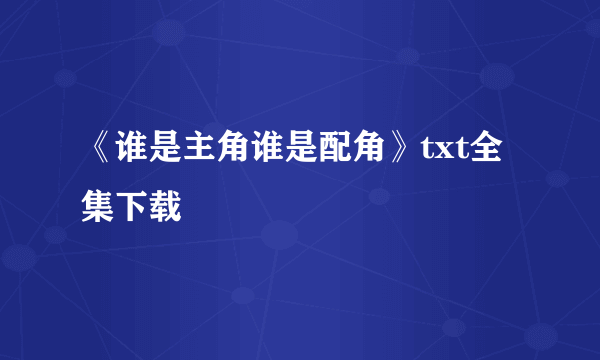 《谁是主角谁是配角》txt全集下载